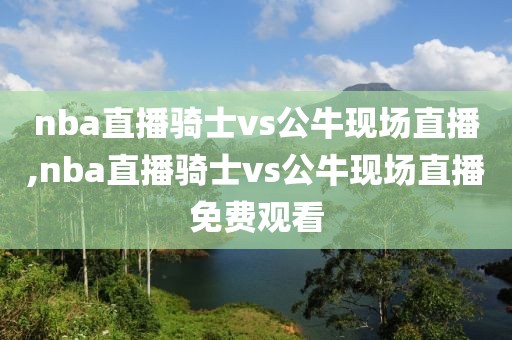 nba直播骑士vs公牛现场直播,nba直播骑士vs公牛现场直播免费观看